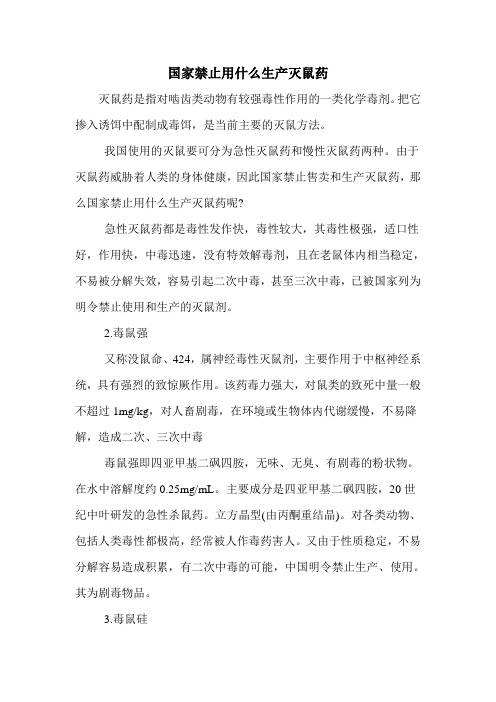 国家禁止用什么生产灭鼠药

灭鼠药是指对啮齿类动物有较强毒性作用的一类化学毒剂。把它掺入诱饵中配制成毒饵，是当前主要的灭鼠方法。

我国使用的灭鼠要可分为急性灭鼠药和慢性灭鼠药两种。由于灭鼠药威胁着人类的身体健康，因此国家禁止售卖和生产灭鼠药，那么国家禁止用什么生产灭鼠药呢?

急性灭鼠药都是毒性发作快，毒性较大，其毒性极强，适口性好，作用快，中毒迅速，没有特效解毒剂，且在老鼠体内相当稳定，不易被分解失效，容易引起二次中毒，甚至三次中毒，已被国家列为明令禁止使用和生产的灭鼠剂。

2.毒鼠强

又称没鼠命、424，属神经毒性灭鼠剂，主要作用于中枢神经系统，具有强烈的致惊厥作用。该药毒力强大，对鼠类的致死中量一般不超过 1mg/kg，对人畜剧毒，在环境或生物体内代谢缓慢，不易降解，造成二次、三次中毒

毒鼠强即四亚甲基二砜四胺，无味、无臭、有剧毒的粉状物。在水中溶解度约 0.25mg/mL。主要成分是四亚甲基二砜四胺，20 世纪中叶研发的急性杀鼠药。立方晶型(由丙酮重结晶)。对各类动物、包括人类毒性都极高，经常被人作毒药害人。又由于性质稳定，不易分解容易造成积累，有二次中毒的可能，中国明令禁止生产、使用。其为剧毒物品。

3.毒鼠硅